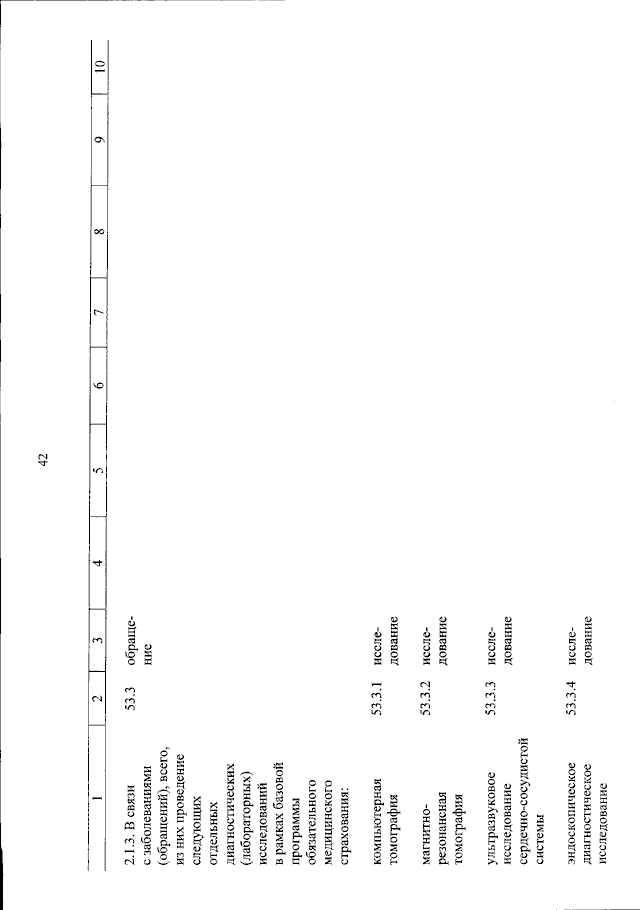 42

| 1 | 2 | 3 | 4 | 5 | 6 | 7 | 8 | 9 | 10 |
|---|---|---|---|---|---|---|---|---|---|
| 2.1.3. В связи с заболеваниями (обращений), всего, из них проведение следующих отдельных диагностических (лабораторных) исследований в рамках базовой программы обязательного медицинского страхования: | 53.3 | обращение | | | | | | | |
| компьютерная томография | 53.3.1 | исследование | | | | | | | |
| магнитно-резонансная томография | 53.3.2 | исследование | | | | | | | |
| ультразвуковое исследование сердечно-сосудистой системы | 53.3.3 | исследование | | | | | | | |
| эндоскопическое диагностическое исследование | 53.3.4 | исследование | | | | | | | |